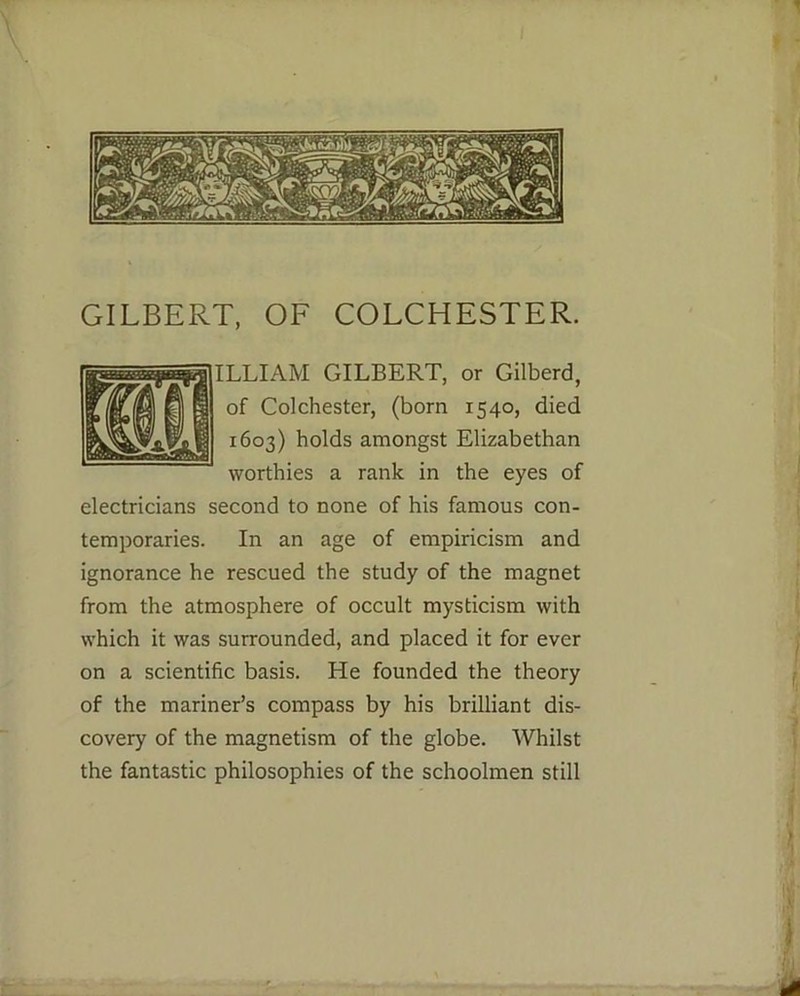 GILBERT, OF COLCHESTER.

WILLIAM GILBERT, or Gilberd, of Colchester, (born 1540, died 1603) holds amongst Elizabethan worthies a rank in the eyes of electricians second to none of his famous contemporaries. In an age of empiricism and ignorance he rescued the study of the magnet from the atmosphere of occult mysticism with which it was surrounded, and placed it for ever on a scientific basis. He founded the theory of the mariner's compass by his brilliant discovery of the magnetism of the globe. Whilst the fantastic philosophies of the schoolmen still